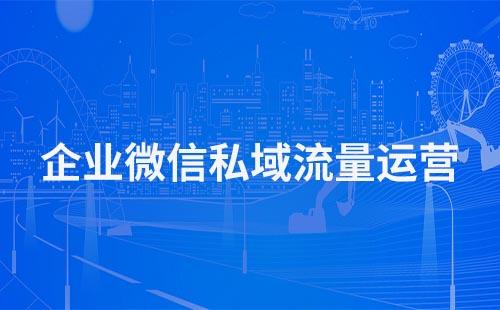 企业微信私域流量运营